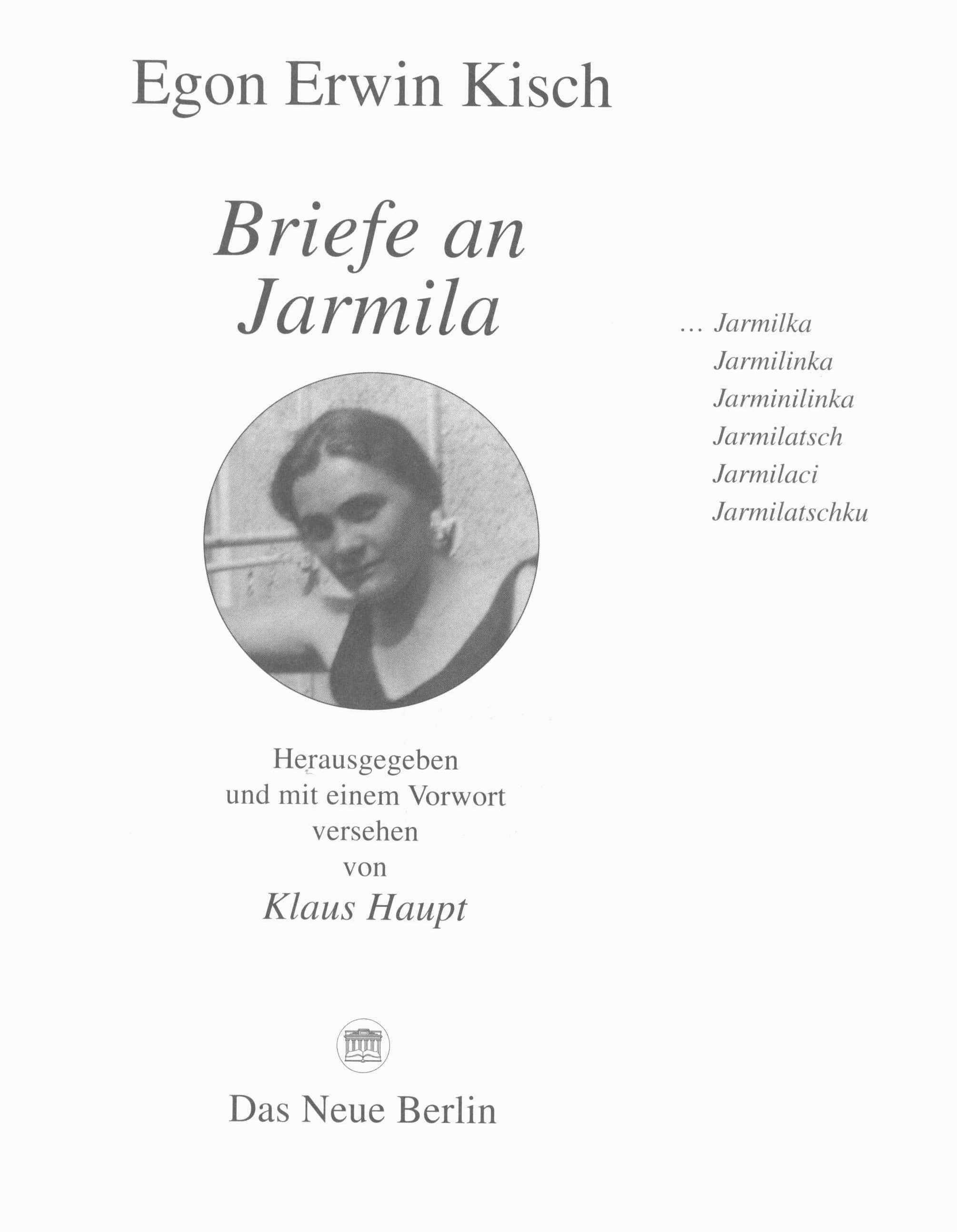 Egon Erwin Kisch

Briefe an Jarmila

... Jarmilka
Jarmilinka
Jarminilinka
Jarmilatsch
Jarmilaci
Jarmilatschku

Herausgegeben und mit einem Vorwort versehen von
Klaus Haupt

Das Neue Berlin